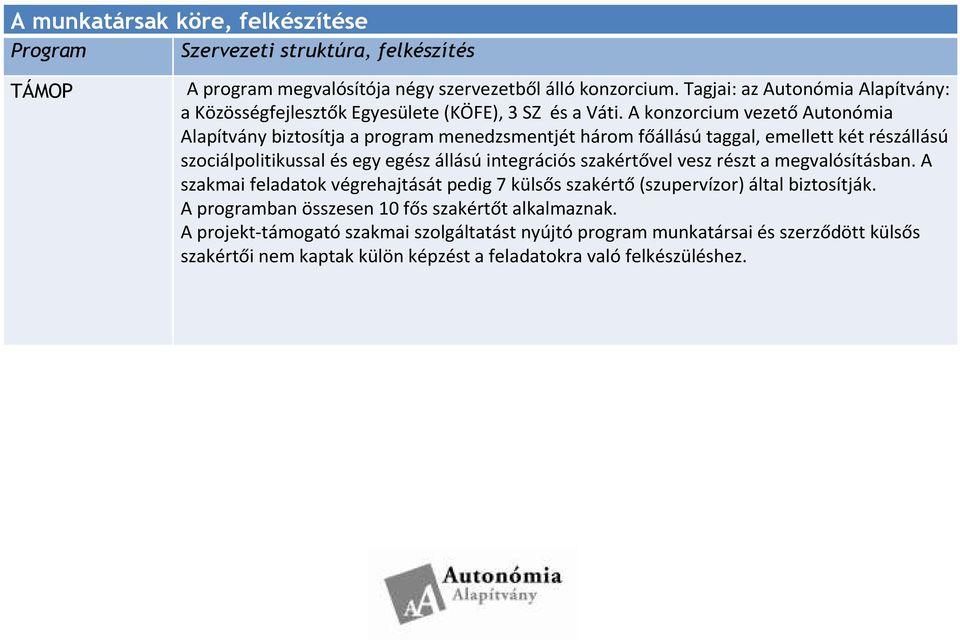 A munkatársak köre, felkészítése

| Program | Szervezeti struktúra, felkészítés |
|---|---|
| TÁMOP | A program megvalósítója négy szervezetből álló konzorcium. Tagjai: az Autonómia Alapítvány: a Közösségfejlesztők Egyesülete (KÖFE), 3 SZ és a Váti. A konzorcium vezető Autonómia Alapítvány biztosítja a program menedzsmentjét három főállású taggal, emellett két részállású szociálpolitikussal és egy egész állású integrációs szakértővel vesz részt a megvalósításban. A szakmai feladatok végrehajtását pedig 7 külsős szakértő (szupervízor) által biztosítják. A programban összesen 10 fős szakértőt alkalmaznak. A projekt-támogató szakmai szolgáltatást nyújtó program munkatársai és szerződött külsős szakértői nem kaptak külön képzést a feladatokra való felkészüléshez. |

AA Autonómia Alapítvány